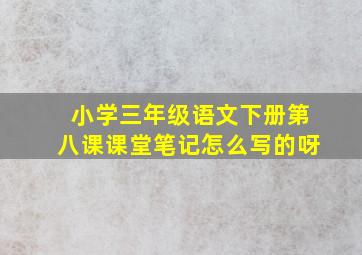 小学三年级语文下册第八课课堂笔记怎么写的呀